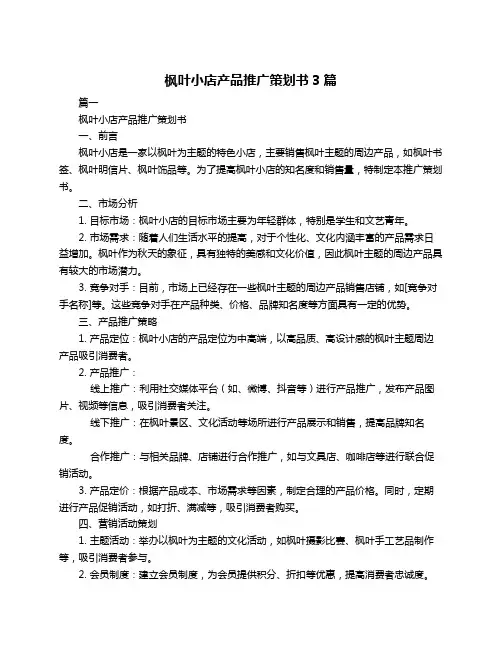 枫叶小店产品推广策划书 3 篇

篇一

枫叶小店产品推广策划书

一、前言

枫叶小店是一家以枫叶为主题的特色小店，主要销售枫叶主题的周边产品，如枫叶书签、枫叶明信片、枫叶饰品等。为了提高枫叶小店的知名度和销售量，特制定本推广策划书。

二、市场分析

1. 目标市场：枫叶小店的目标市场主要为年轻群体，特别是学生和文艺青年。

2. 市场需求：随着人们生活水平的提高，对于个性化、文化内涵丰富的产品需求日益增加。枫叶作为秋天的象征，具有独特的美感和文化价值，因此枫叶主题的周边产品具有较大的市场潜力。

3. 竞争对手：目前，市场上已经存在一些枫叶主题的周边产品销售店铺，如[竞争对手名称]等。这些竞争对手在产品种类、价格、品牌知名度等方面具有一定的优势。

三、产品推广策略

1. 产品定位：枫叶小店的产品定位为中高端，以高品质、高设计感的枫叶主题周边产品吸引消费者。

2. 产品推广：

线上推广：利用社交媒体平台（如、微博、抖音等）进行产品推广，发布产品图片、视频等信息，吸引消费者关注。

线下推广：在枫叶景区、文化活动等场所进行产品展示和销售，提高品牌知名度。

合作推广：与相关品牌、店铺进行合作推广，如与文具店、咖啡店等进行联合促销活动。

3. 产品定价：根据产品成本、市场需求等因素，制定合理的产品价格。同时，定期进行产品促销活动，如打折、满减等，吸引消费者购买。

四、营销活动策划

1. 主题活动：举办以枫叶为主题的文化活动，如枫叶摄影比赛、枫叶手工艺品制作等，吸引消费者参与。

2. 会员制度：建立会员制度，为会员提供积分、折扣等优惠，提高消费者忠诚度。